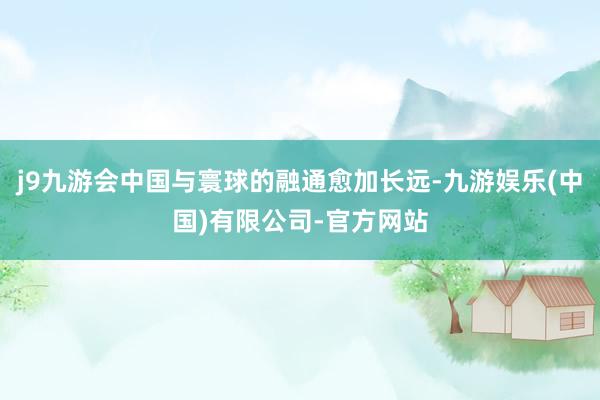 j9九游会中国与寰球的融通愈加长远-九游娱乐(中国)有限公司-官方网站